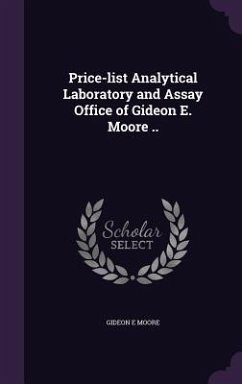 Price-list Analytical Laboratory and Assay Office of Gideon E. Moore ..

Scholar
SELECT

GIDEON E MOORE